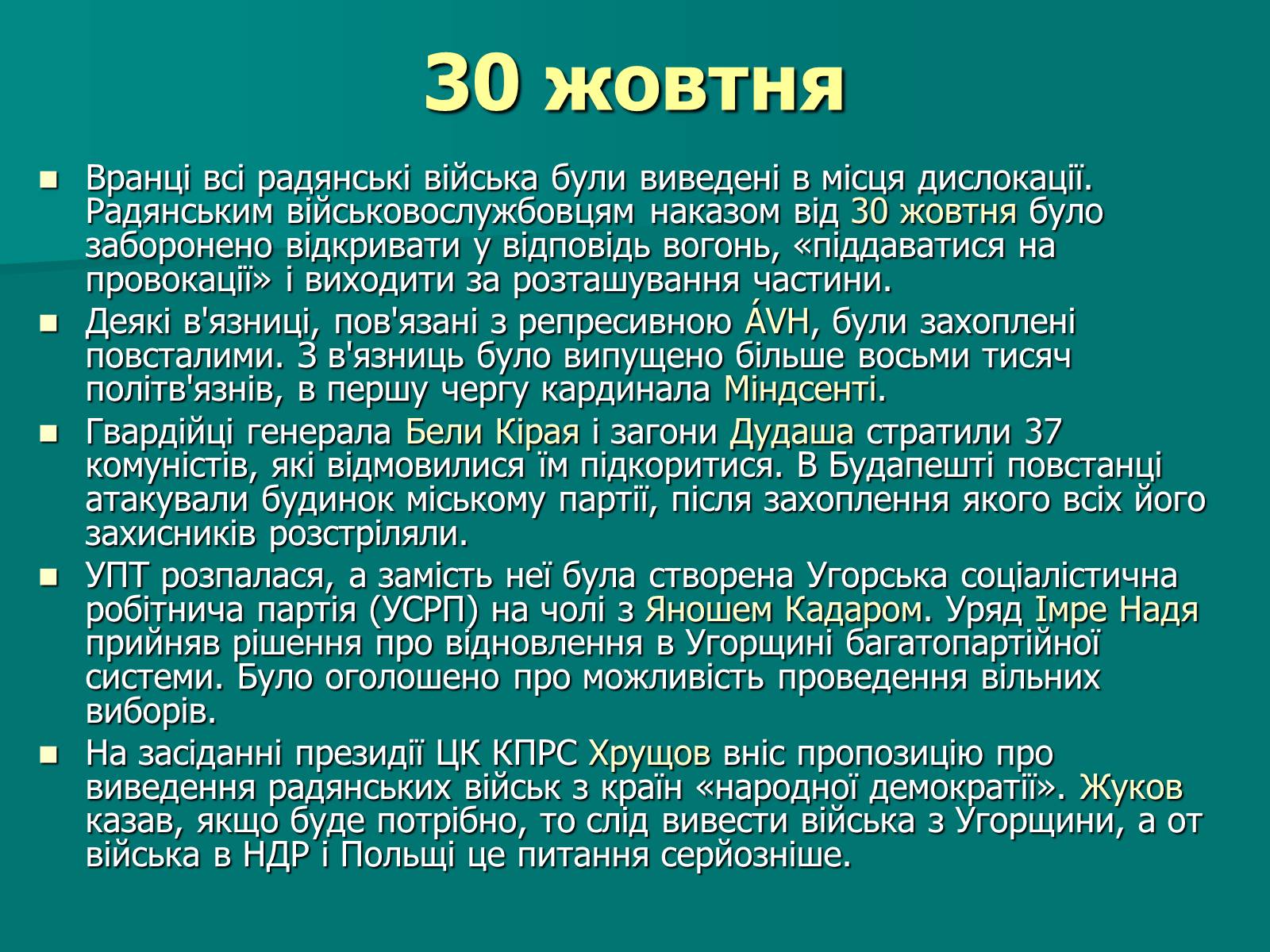 30 жовтня

Вранці всі радянські війська були виведені в місця дислокації. Радянським військовослужбовцям наказом від 30 жовтня було заборонено відкривати у відповідь вогонь, «піддаватися на провокації» і виходити за розташування частини.

Деякі в'язниці, пов'язані з репресивною ÁVH, були захоплені повсталими. З в'язниць було випущено більше восьми тисяч політв'язнів, в першу чергу кардинала Міндсенті.

Гвардійці генерала Бели Кірая і загони Дудаша стратили 37 комуністів, які відмовилися їм підкоритися. В Будапешті повстанці атакували будинок міському партії, після захоплення якого всіх його захисників розстріляли.

УПТ розпалася, а замість неї була створена Угорська соціалістична робітнича партія (УСРП) на чолі з Яношем Кадаром. Уряд Імре Надя прийняв рішення про відновлення в Угорщині багатопартійної системи. Було оголошено про можливість проведення вільних виборів.

На засіданні президії ЦК КПРС Хрущов вніс пропозицію про виведення радянських військ з країн «народної демократії». Жуков казав, якщо буде потрібно, то слід вивести війська з Угорщини, а от війська в НДР і Польщі це питання серйозніше.